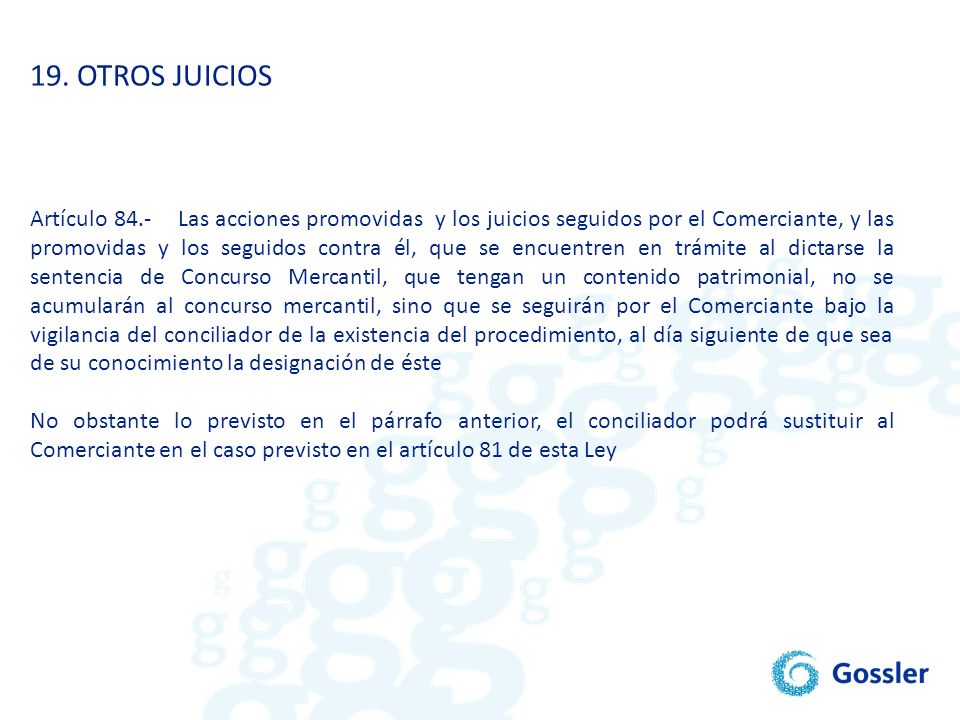 19. OTROS JUICIOS

Artículo 84.- Las acciones promovidas y los juicios seguidos por el Comerciante, y las promovidas y los seguidos contra él, que se encuentren en trámite al dictarse la sentencia de Concurso Mercantil, que tengan un contenido patrimonial, no se acumularán al concurso mercantil, sino que se seguirán por el Comerciante bajo la vigilancia del conciliador de la existencia del procedimiento, al día siguiente de que sea de su conocimiento la designación de éste

No obstante lo previsto en el párrafo anterior, el conciliador podrá sustituir al Comerciante en el caso previsto en el artículo 81 de esta Ley

Gossler